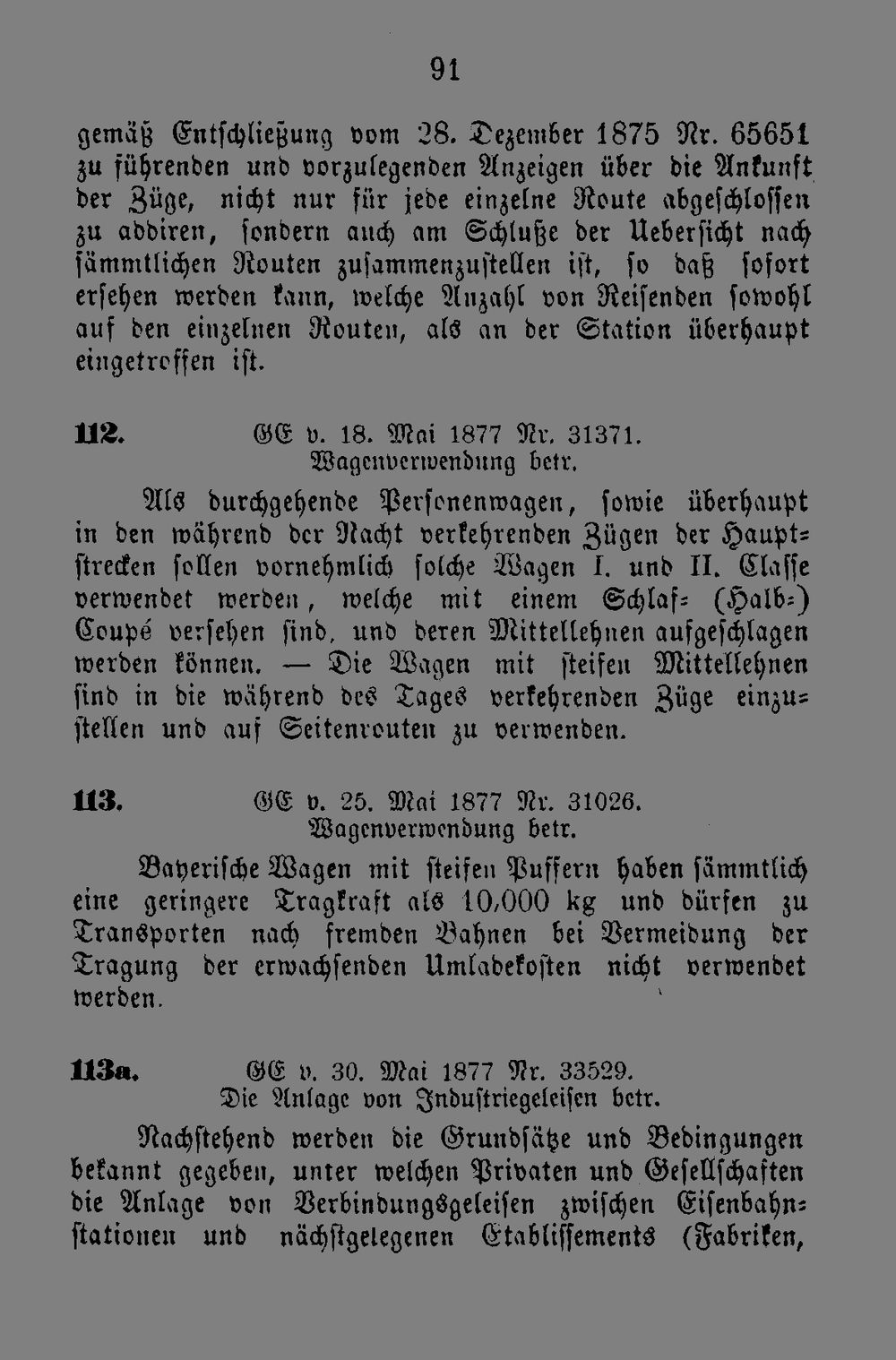 91

gemäß Entschließung vom 28. Dezember 1875 Nr. 65651 zu führenden und vorzulegenden Anzeigen über die Ankunft der Züge, nicht nur für jede einzelne Route abgeschlossen zu addiren, sondern auch am Schluße der Uebersicht nach sämmtlichen Routen zusammenzustellen ist, so daß sofort ersehen werden kann, welche Anzahl von Reisenden sowohl auf den einzelnen Routen, als an der Station überhaupt eingetroffen ist.

112. GE v. 18. Mai 1877 Nr. 31371.
Wagenverwendung betr.

Als durchgehende Personenwagen, sowie überhaupt in den während der Nacht verkehrenden Zügen der Hauptstrecken sollen vornehmlich solche Wagen I. und II. Classe verwendet werden, welche mit einem Schlaf- (Halb-) Coupé versehen sind, und deren Mittellehnen aufgeschlagen werden können. — Die Wagen mit steifen Mittellehnen sind in die während des Tages verkehrenden Züge einzustellen und auf Seitenrouten zu verwenden.

113. GE v. 25. Mai 1877 Nr. 31026.
Wagenverwendung betr.

Bayerische Wagen mit steifen Puffern haben sämmtlich eine geringere Tragkraft als 10,000 kg und dürfen zu Transporten nach fremden Bahnen bei Vermeidung der Tragung der erwachsenden Umladekosten nicht verwendet werden.

113a. GE v. 30. Mai 1877 Nr. 33529.
Die Anlage von Industriegeleisen betr.

Nachstehend werden die Grundsätze und Bedingungen bekannt gegeben, unter welchen Privaten und Gesellschaften die Anlage von Verbindungsgeleisen zwischen Eisenbahnstationen und nächstgelegenen Etablissements (Fabriken,